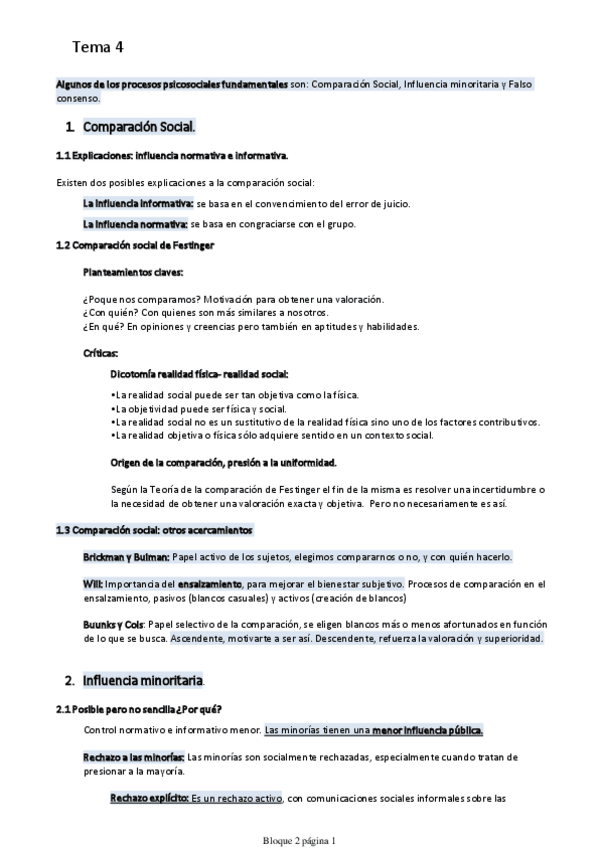 Tema 4

Algunos de los procesos psicosociales fundamentales son: Comparación Social, Influencia minoritaria y Falso consenso.

1. Comparación Social.

1.1 Explicaciones: influencia normativa e informativa.

Existen dos posibles explicaciones a la comparación social:

La influencia informativa: se basa en el convencimiento del error de juicio.

La influencia normativa: se basa en congraciarse con el grupo.

1.2 Comparación social de Festinger

Planteamientos claves:

¿Poque nos comparamos? Motivación para obtener una valoración.
¿Con quién? Con quienes son más similares a nosotros.
¿En qué? En opiniones y creencias pero también en aptitudes y habilidades.

Críticas:

Dicotomía realidad física- realidad social:

•La realidad social puede ser tan objetiva como la física.
•La objetividad puede ser física y social.
•La realidad social no es un sustitutivo de la realidad física sino uno de los factores contributivos.
•La realidad objetiva o física sólo adquiere sentido en un contexto social.

Origen de la comparación, presión a la uniformidad.

Según la Teoría de la comparación de Festinger el fin de la misma es resolver una incertidumbre o la necesidad de obtener una valoración exacta y objetiva. Pero no necesariamente es así.

1.3 Comparación social: otros acercamientos

Brickman y Bulman: Papel activo de los sujetos, elegimos compararnos o no, y con quién hacerlo.

Will: Importancia del ensalzamiento, para mejorar el bienestar subjetivo. Procesos de comparación en el ensalzamiento, pasivos (blancos casuales) y activos (creación de blancos)

Buunks y Cols: Papel selectivo de la comparación, se eligen blancos más o menos afortunados en función de lo que se busca. Ascendente, motivarte a ser así. Descendente, refuerza la valoración y superioridad.

2. Influencia minoritaria.

2.1 Posible pero no sencilla ¿Por qué?

Control normativo e informativo menor. Las minorías tienen una menor influencia pública.

Rechazo a las minorías: Las minorías son socialmente rechazadas, especialmente cuando tratan de presionar a la mayoría.

Rechazo explícito: Es un rechazo activo, con comunicaciones sociales informales sobre las

Bloque 2 página 1